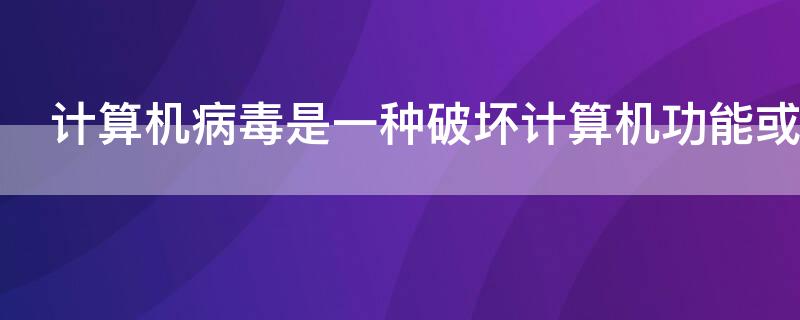 计算机病毒是一种破坏计算机功能或